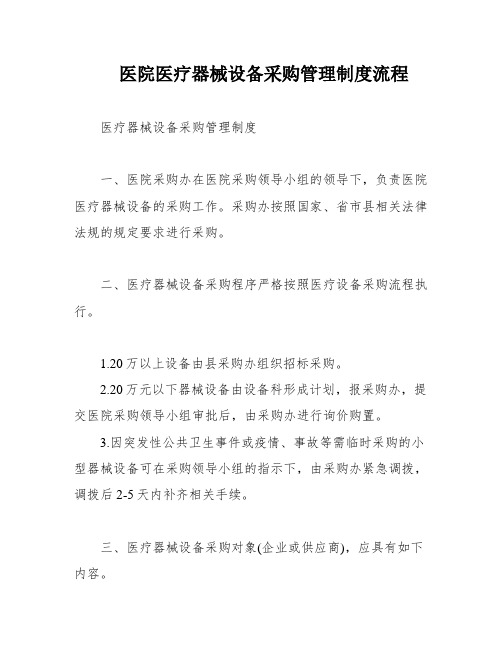 医院医疗器械设备采购管理制度流程

医疗器械设备采购管理制度

一、医院采购办在医院采购领导小组的领导下，负责医院医疗器械设备的采购工作。采购办按照国家、省市县相关法律法规的规定要求进行采购。

二、医疗器械设备采购程序严格按照医疗设备采购流程执行。

1.20 万以上设备由县采购办组织招标采购。

2.20 万元以下器械设备由设备科形成计划，报采购办，提交医院采购领导小组审批后，由采购办进行询价购置。

3.因突发性公共卫生事件或疫情、事故等需临时采购的小型器械设备可在采购领导小组的指示下，由采购办紧急调拨，调拨后 2-5 天内补齐相关手续。

三、医疗器械设备采购对象(企业或供应商)，应具有如下内容。